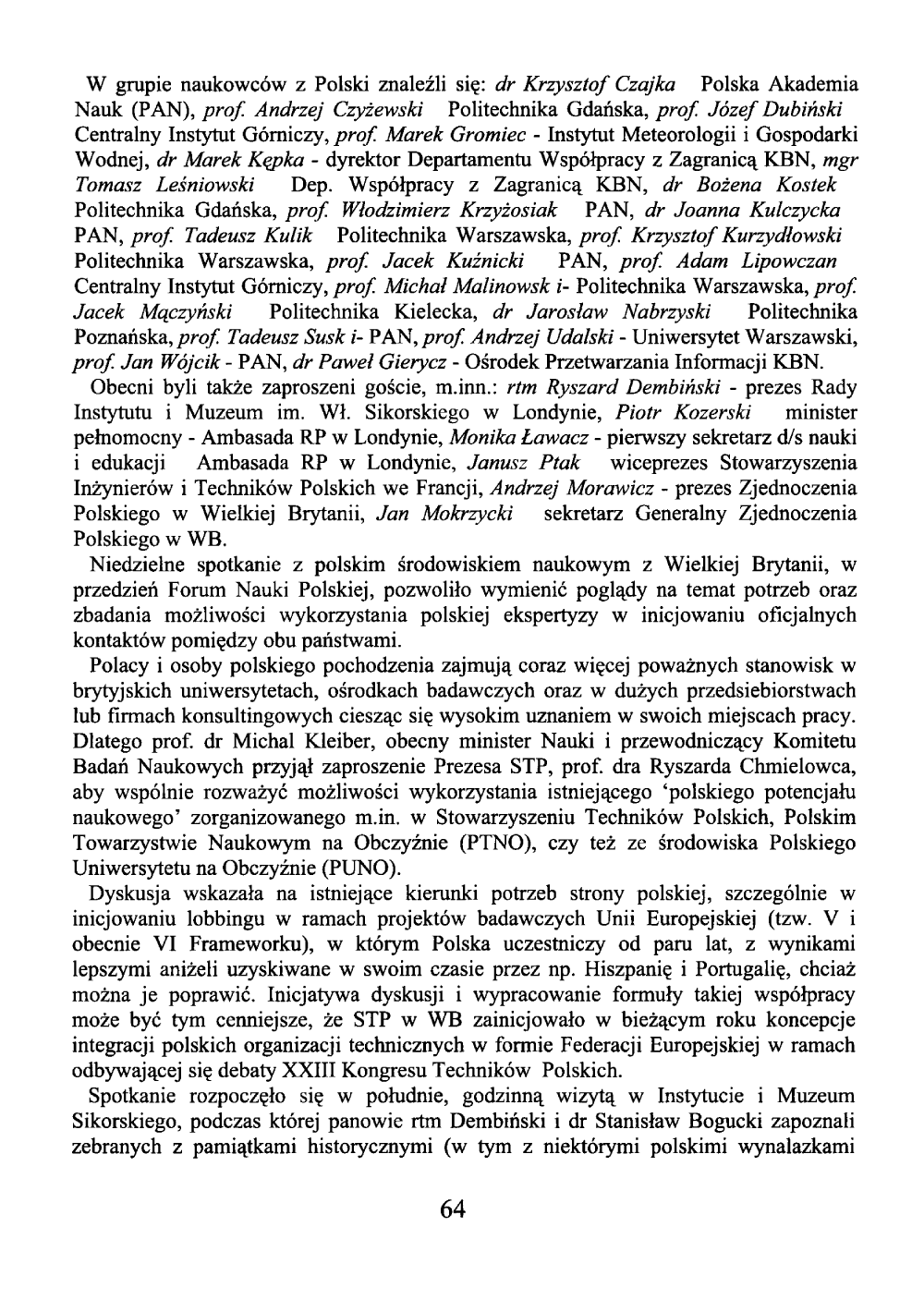 W grupie naukowców z Polski znaleźli się: dr Krzysztof Czajka Polska Akademia Nauk (PAN), prof. Andrzej Czyżewski Politechnika Gdańska, prof. Józef Dubiński Centralny Instytut Górniczy, prof. Marek Gromiec - Instytut Meteorologii i Gospodarki Wodnej, dr Marek Kępka - dyrektor Departamentu Współpracy z Zagranicą KBN, mgr Tomasz Leśniowski Dep. Współpracy z Zagranicą KBN, dr Bożena Kostek Politechnika Gdańska, prof. Włodzimierz Krzyżosiak PAN, dr Joanna Kulczycka PAN, prof. Tadeusz Kulik Politechnika Warszawska, prof. Krzysztof Kurzydłowski Politechnika Warszawska, prof. Jacek Kuźnicki PAN, prof. Adam Lipowczan Centralny Instytut Górniczy, prof. Michał Malinowsk i- Politechnika Warszawska, prof. Jacek Mączyński Politechnika Kielecka, dr Jarosław Nabrzyski Politechnika Poznańska, prof. Tadeusz Susk i- PAN, prof. Andrzej Udalski - Uniwersytet Warszawski, prof. Jan Wójcik - PAN, dr Paweł Gierycz - Ośrodek Przetwarzania Informacji KBN.

Obecni byli także zaproszeni goście, m.inn.: rtm Ryszard Dembiński - prezes Rady Instytutu i Muzeum im. Wł. Sikorskiego w Londynie, Piotr Kozerski minister pełnomocny - Ambasada RP w Londynie, Monika Ławacz - pierwszy sekretarz d/s nauki i edukacji Ambasada RP w Londynie, Janusz Ptak wiceprezes Stowarzyszenia Inżynierów i Techników Polskich we Francji, Andrzej Morawicz - prezes Zjednoczenia Polskiego w Wielkiej Brytanii, Jan Mokrzycki sekretarz Generalny Zjednoczenia Polskiego w WB.

Niedzielne spotkanie z polskim środowiskiem naukowym z Wielkiej Brytanii, w przedzień Forum Nauki Polskiej, pozwoliło wymienić poglądy na temat potrzeb oraz zbadania możliwości wykorzystania polskiej ekspertyzy w inicjowaniu oficjalnych kontaktów pomiędzy obu państwami.

Polacy i osoby polskiego pochodzenia zajmują coraz więcej poważnych stanowisk w brytyjskich uniwersytetach, ośrodkach badawczych oraz w dużych przedsiebiorstwach lub firmach konsultingowych ciesząc się wysokim uznaniem w swoich miejscach pracy. Dlatego prof. dr Michal Kleiber, obecny minister Nauki i przewodniczący Komitetu Badań Naukowych przyjął zaproszenie Prezesa STP, prof. dra Ryszarda Chmielowca, aby wspólnie rozważyć możliwości wykorzystania istniejącego 'polskiego potencjału naukowego' zorganizowanego m.in. w Stowarzyszeniu Techników Polskich, Polskim Towarzystwie Naukowym na Obczyźnie (PTNO), czy też ze środowiska Polskiego Uniwersytetu na Obczyźnie (PUNO).

Dyskusja wskazała na istniejące kierunki potrzeb strony polskiej, szczególnie w inicjowaniu lobbingu w ramach projektów badawczych Unii Europejskiej (tzw. V i obecnie VI Frameworku), w którym Polska uczestniczy od paru lat, z wynikami lepszymi aniżeli uzyskiwane w swoim czasie przez np. Hiszpanię i Portugalię, chciaż można je poprawić. Inicjatywa dyskusji i wypracowanie formuły takiej współpracy może być tym cenniejsze, że STP w WB zainicjowało w bieżącym roku koncepcje integracji polskich organizacji technicznych w formie Federacji Europejskiej w ramach odbywającej się debaty XXIII Kongresu Techników Polskich.

Spotkanie rozpoczęło się w południe, godzinną wizytą w Instytucie i Muzeum Sikorskiego, podczas której panowie rtm Dembiński i dr Stanisław Bogucki zapoznali zebranych z pamiątkami historycznymi (w tym z niektórymi polskimi wynalazkami

64